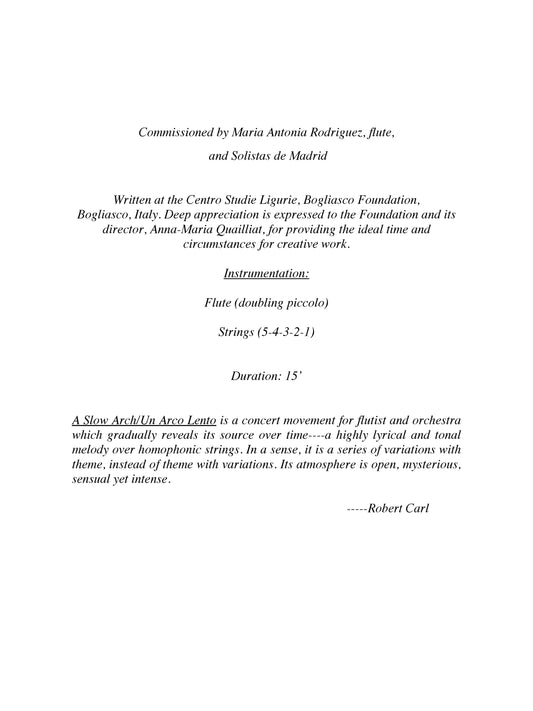 Commissioned by Maria Antonia Rodriguez, flute,

and Solistas de Madrid

Written at the Centro Studie Ligurie, Bogliasco Foundation, Bogliasco, Italy. Deep appreciation is expressed to the Foundation and its director, Anna-Maria Quailliat, for providing the ideal time and circumstances for creative work.

Instrumentation:

Flute (doubling piccolo)

Strings (5-4-3-2-1)

Duration: 15'

A Slow Arch/Un Arco Lento is a concert movement for flutist and orchestra which gradually reveals its source over time----a highly lyrical and tonal melody over homophonic strings. In a sense, it is a series of variations with theme, instead of theme with variations. Its atmosphere is open, mysterious, sensual yet intense.

-----Robert Carl